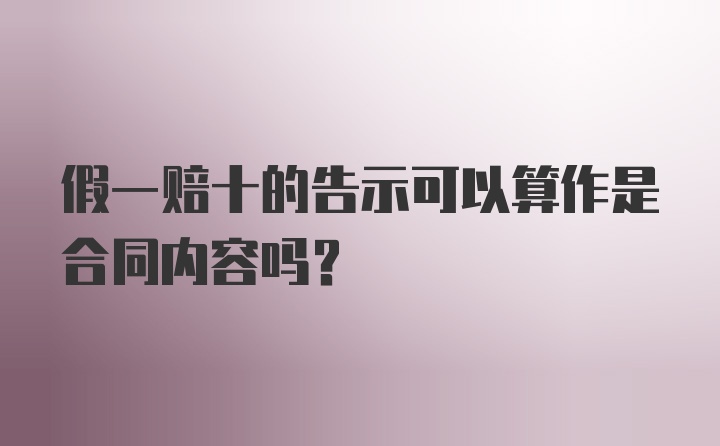 假一赔十的告示可以算作是合同内容吗？